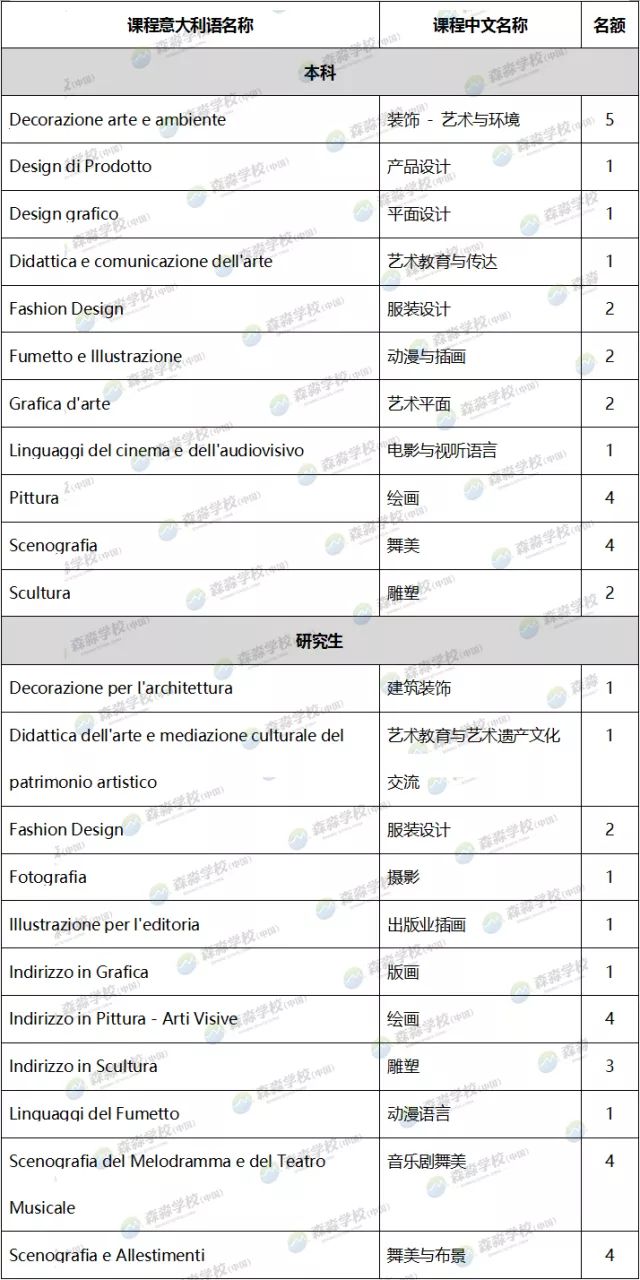 | 课程意大利语名称 | 课程中文名称 | 名额 |
|---|---|---|
| 本科 | | |
| Decorazione arte e ambiente | 装饰 - 艺术与环境 | 5 |
| Design di Prodotto | 产品设计 | 1 |
| Design grafico | 平面设计 | 1 |
| Didattica e comunicazione dell'arte | 艺术教育与传达 | 1 |
| Fashion Design | 服装设计 | 2 |
| Fumetto e Illustrazione | 动漫与插画 | 2 |
| Grafica d'arte | 艺术平面 | 2 |
| Linguaggi del cinema e dell'audiovisivo | 电影与视听语言 | 1 |
| Pittura | 绘画 | 4 |
| Scenografia | 舞美 | 4 |
| Scultura | 雕塑 | 2 |
| 研究生 | | |
| Decorazione per l'architettura | 建筑装饰 | 1 |
| Didattica dell'arte e mediazione culturale del patrimonio artistico | 艺术教育与艺术遗产文化交流 | 1 |
| Fashion Design | 服装设计 | 2 |
| Fotografia | 摄影 | 1 |
| Illustrazione per l'editoria | 出版业插画 | 1 |
| Indirizzo in Grafica | 版画 | 1 |
| Indirizzo in Pittura - Arti Visive | 绘画 | 4 |
| Indirizzo in Scultura | 雕塑 | 3 |
| Linguaggi del Fumetto | 动漫语言 | 1 |
| Scenografia del Melodramma e del Teatro Musicale | 音乐剧舞美 | 4 |
| Scenografia e Allestimenti | 舞美与布景 | 4 |

森淼学校(中国)